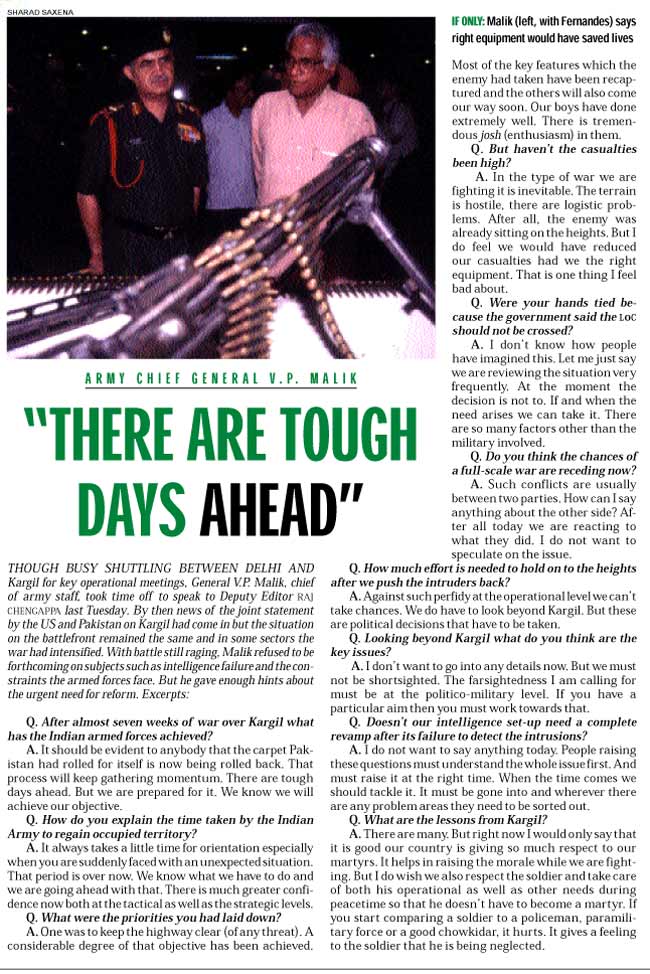 SHARAD SAXENA

IF ONLY: Malik (left, with Fernandes) says right equipment would have saved lives

ARMY CHIEF GENERAL V.P. MALIK

"THERE ARE TOUGH DAYS AHEAD"

THOUGH BUSY SHUTTLING BETWEEN DELHI AND Kargil for key operational meetings, General V.P. Malik, chief of army staff, took time off to speak to Deputy Editor RAJ CHENGAPPA last Tuesday. By then news of the joint statement by the US and Pakistan on Kargil had come in but the situation on the battlefront remained the same and in some sectors the war had intensified. With battle still raging, Malik refused to be forthcoming on subjects such as intelligence failure and the constraints the armed forces face. But he gave enough hints about the urgent need for reform. Excerpts:

Q. After almost seven weeks of war over Kargil what has the Indian armed forces achieved?

A. It should be evident to anybody that the carpet Pakistan had rolled for itself is now being rolled back. That process will keep gathering momentum. There are tough days ahead. But we are prepared for it. We know we will achieve our objective.

Q. How do you explain the time taken by the Indian Army to regain occupied territory?

A. It always takes a little time for orientation especially when you are suddenly faced with an unexpected situation. That period is over now. We know what we have to do and we are going ahead with that. There is much greater confidence now both at the tactical as well as the strategic levels.

Q. What were the priorities you had laid down?

A. One was to keep the highway clear (of any threat). A considerable degree of that objective has been achieved. Most of the key features which the enemy had taken have been recaptured and the others will also come our way soon. Our boys have done extremely well. There is tremendous josh (enthusiasm) in them.

Q. But haven't the casualties been high?

A. In the type of war we are fighting it is inevitable. The terrain is hostile, there are logistic problems. After all, the enemy was already sitting on the heights. But I do feel we would have reduced our casualties had we the right equipment. That is one thing I feel bad about.

Q. Were your hands tied because the government said the LoC should not be crossed?

A. I don't know how people have imagined this. Let me just say we are reviewing the situation very frequently. At the moment the decision is not to. If and when the need arises we can take it. There are so many factors other than the military involved.

Q. Do you think the chances of a full-scale war are receding now?

A. Such conflicts are usually between two parties. How can I say anything about the other side? After all today we are reacting to what they did. I do not want to speculate on the issue.

Q. How much effort is needed to hold on to the heights after we push the intruders back?

A. Against such perfidy at the operational level we can't take chances. We do have to look beyond Kargil. But these are political decisions that have to be taken.

Q. Looking beyond Kargil what do you think are the key issues?

A. I don't want to go into any details now. But we must not be shortsighted. The farsightedness I am calling for must be at the politico-military level. If you have a particular aim then you must work towards that.

Q. Doesn't our intelligence set-up need a complete revamp after its failure to detect the intrusions?

A. I do not want to say anything today. People raising these questions must understand the whole issue first. And must raise it at the right time. When the time comes we should tackle it. It must be gone into and wherever there are any problem areas they need to be sorted out.

Q. What are the lessons from Kargil?

A. There are many. But right now I would only say that it is good our country is giving so much respect to our martyrs. It helps in raising the morale while we are fighting. But I do wish we also respect the soldier and take care of both his operational as well as other needs during peacetime so that he doesn't have to become a martyr. If you start comparing a soldier to a policeman, paramilitary force or a good chowkidar, it hurts. It gives a feeling to the soldier that he is being neglected.